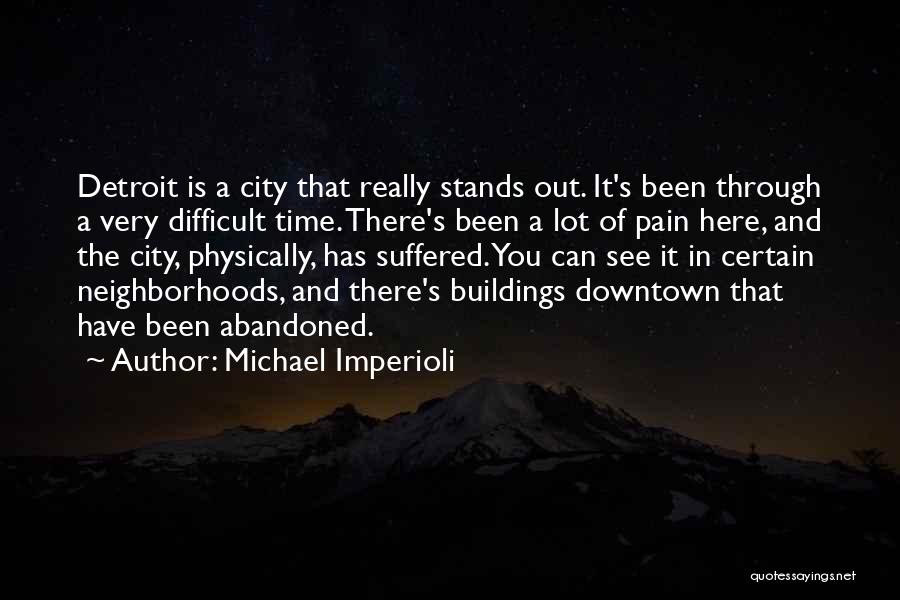 Detroit is a city that really stands out. It's been through a very difficult time. There's been a lot of pain here, and the city, physically, has suffered. You can see it in certain neighborhoods, and there's buildings downtown that have been abandoned.

~ Author: Michael Imperioli

quotessayings.net